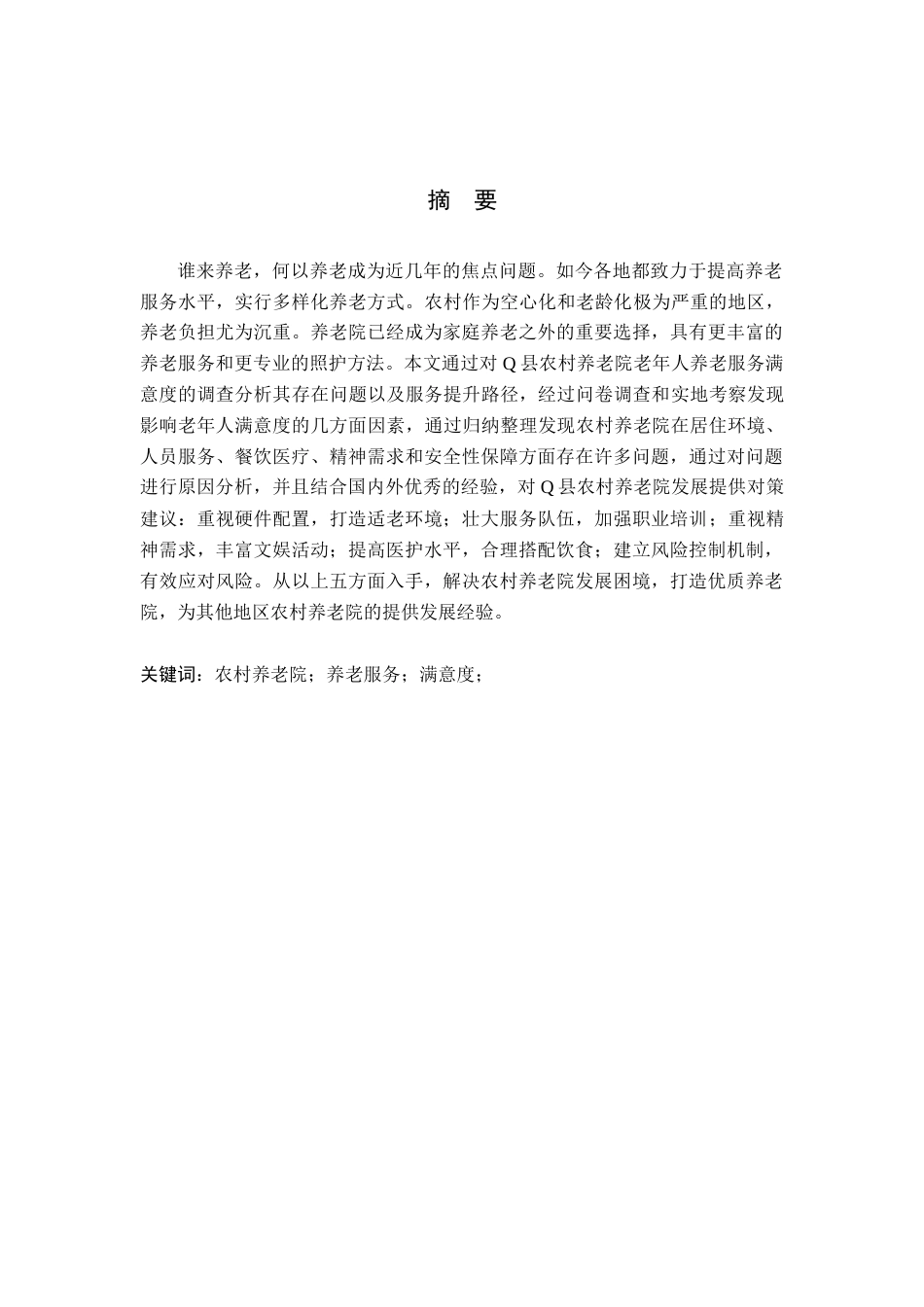 摘　要

谁来养老，何以养老成为近几年的焦点问题。如今各地都致力于提高养老服务水平，实行多样化养老方式。农村作为空心化和老龄化极为严重的地区，养老负担尤为沉重。养老院已经成为家庭养老之外的重要选择，具有更丰富的养老服务和更专业的照护方法。本文通过对 Q 县农村养老院老年人养老服务满意度的调查分析其存在问题以及服务提升路径，经过问卷调查和实地考察发现影响老年人满意度的几方面因素，通过归纳整理发现农村养老院在居住环境、人员服务、餐饮医疗、精神需求和安全性保障方面存在许多问题，通过对问题进行原因分析，并且结合国内外优秀的经验，对 Q 县农村养老院发展提供对策建议：重视硬件配置，打造适老环境；壮大服务队伍，加强职业培训；重视精神需求，丰富文娱活动；提高医护水平，合理搭配饮食；建立风险控制机制，有效应对风险。从以上五方面入手，解决农村养老院发展困境，打造优质养老院，为其他地区农村养老院的提供发展经验。

关键词：农村养老院；养老服务；满意度；